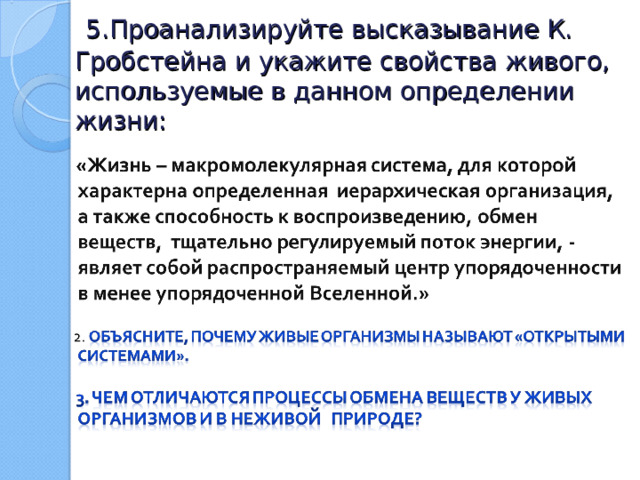 5.Проанализируйте высказывание К. Гробстейна и укажите свойства живого, используемые в данном определении жизни:

«Жизнь – макромолекулярная система, для которой характерна определенная иерархическая организация, а также способность к воспроизведению, обмен веществ, тщательно регулируемый поток энергии, - являет собой распространяемый центр упорядоченности в менее упорядоченной Вселенной.»

2. ОБЪЯСНИТЕ, ПОЧЕМУ ЖИВЫЕ ОРГАНИЗМЫ НАЗЫВАЮТ «ОТКРЫТЫМИ СИСТЕМАМИ».

3. ЧЕМ ОТЛИЧАЮТСЯ ПРОЦЕССЫ ОБМЕНА ВЕЩЕСТВ У ЖИВЫХ ОРГАНИЗМОВ И В НЕЖИВОЙ ПРИРОДЕ?